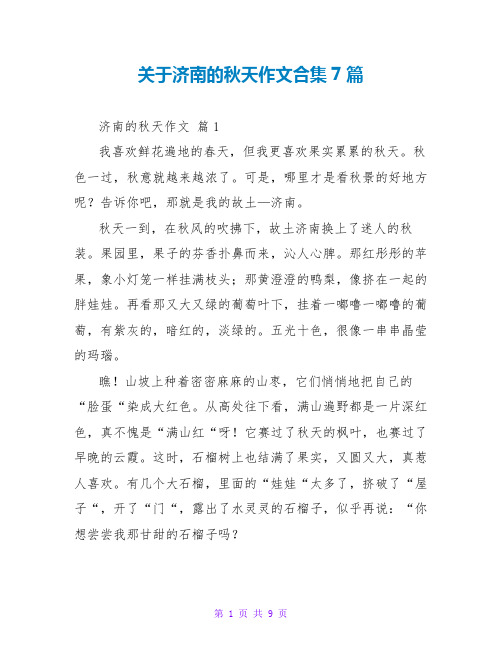 关于济南的秋天作文合集7篇

济南的秋天作文 篇1

我喜欢鲜花遍地的春天，但我更喜欢果实累累的秋天。秋色一过，秋意就越来越浓了。可是，哪里才是看秋景的好地方呢？告诉你吧，那就是我的故土—济南。

秋天一到，在秋风的吹拂下，故土济南换上了迷人的秋装。果园里，果子的芬香扑鼻而来，沁人心脾。那红彤彤的苹果，象小灯笼一样挂满枝头；那黄澄澄的鸭梨，像挤在一起的胖娃娃。再看那又大又绿的葡萄叶下，挂着一嘟噜一嘟噜的葡萄，有紫灰的，暗红的，淡绿的。五光十色，很像一串串晶莹的玛瑙。

瞧！山坡上种着密密麻麻的山枣，它们悄悄地把自己的“脸蛋“染成大红色。从高处往下看，满山遍野都是一片深红色，真不愧是“满山红“呀！它赛过了秋天的枫叶，也赛过了早晚的云霞。这时，石榴树上也结满了果实，又圆又大，真惹人喜欢。有几个大石榴，里面的“娃娃“太多了，挤破了“屋子“，开了“门“，露出了水灵灵的石榴子，似乎再说：“你想尝尝我那甘甜的石榴子吗？

第 1 页 共 9 页